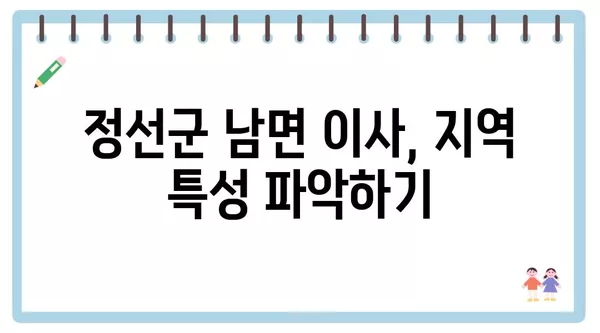 정선군 남면 이사, 지역 특성 파악하기